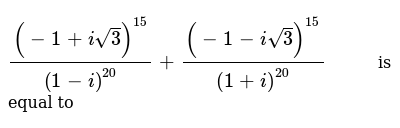 $\frac{\left(-1+i\sqrt{3}\right)^{15}}{(1-i)^{20}}+\frac{\left(-1-i\sqrt{3}\right)^{15}}{(1+i)^{20}}$ is equal to